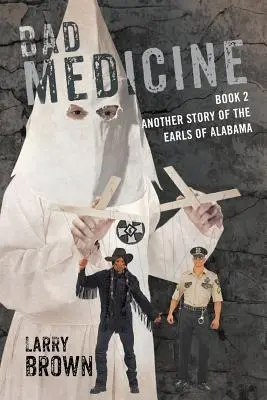 BAD MEDICINE

BOOK 2
ANOTHER STORY OF THE EARLS OF ALABAMA

LARRY BROWN